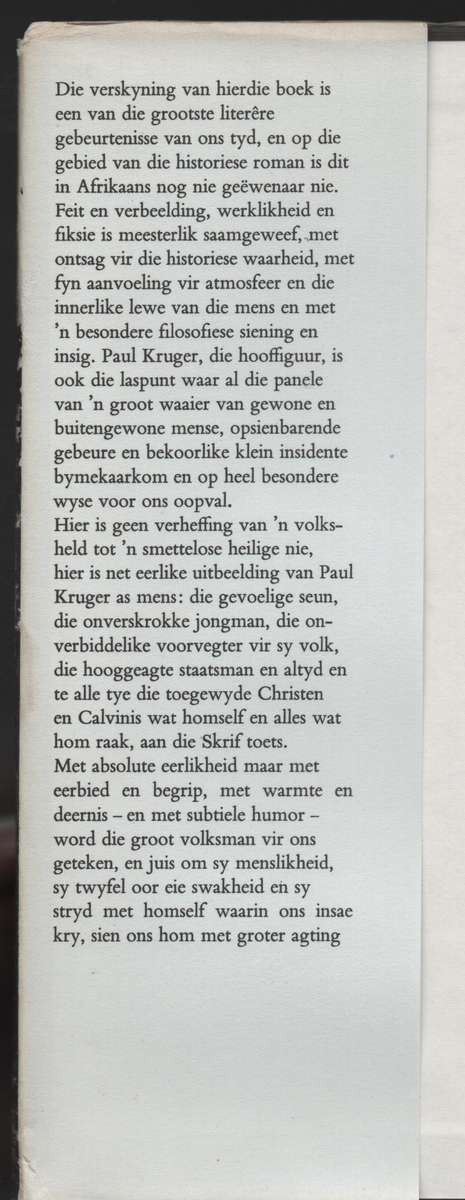 Die verskyning van hierdie boek is een van die grootste literêre gebeurtenisse van ons tyd, en op die gebied van die historiese roman is dit in Afrikaans nog nie geëwenaar nie. Feit en verbeelding, werklikheid en fiksie is meesterlik saamgeweef, met ontsag vir die historiese waarheid, met fyn aanvoeling vir atmosfeer en die innerlike lewe van die mens en met 'n besondere filosofiese siening en insig. Paul Kruger, die hooffiguur, is ook die laspunt waar al die panele van 'n groot waaier van gewone en buitengewone mense, opsienbarende gebeure en bekoorlike klein insidente bymekaarkom en op heel besondere wyse voor ons oopval.
Hier is geen verheffing van 'n volksheld tot 'n smettelose heilige nie, hier is net eerlike uitbeelding van Paul Kruger as mens: die gevoelige seun, die onverskrokke jongman, die onverbiddelike voorvegter vir sy volk, die hooggeagte staatsman en altyd en te alle tye die toegewyde Christen en Calvinis wat homself en alles wat hom raak, aan die Skrif toets.
Met absolute eerlikheid maar met eerbied en begrip, met warmte en deernis – en met subtiele humor – word die groot volksman vir ons geteken, en juis om sy menslikheid, sy twyfel oor eie swakheid en sy stryd met homself waarin ons insae kry, sien ons hom met groter agting